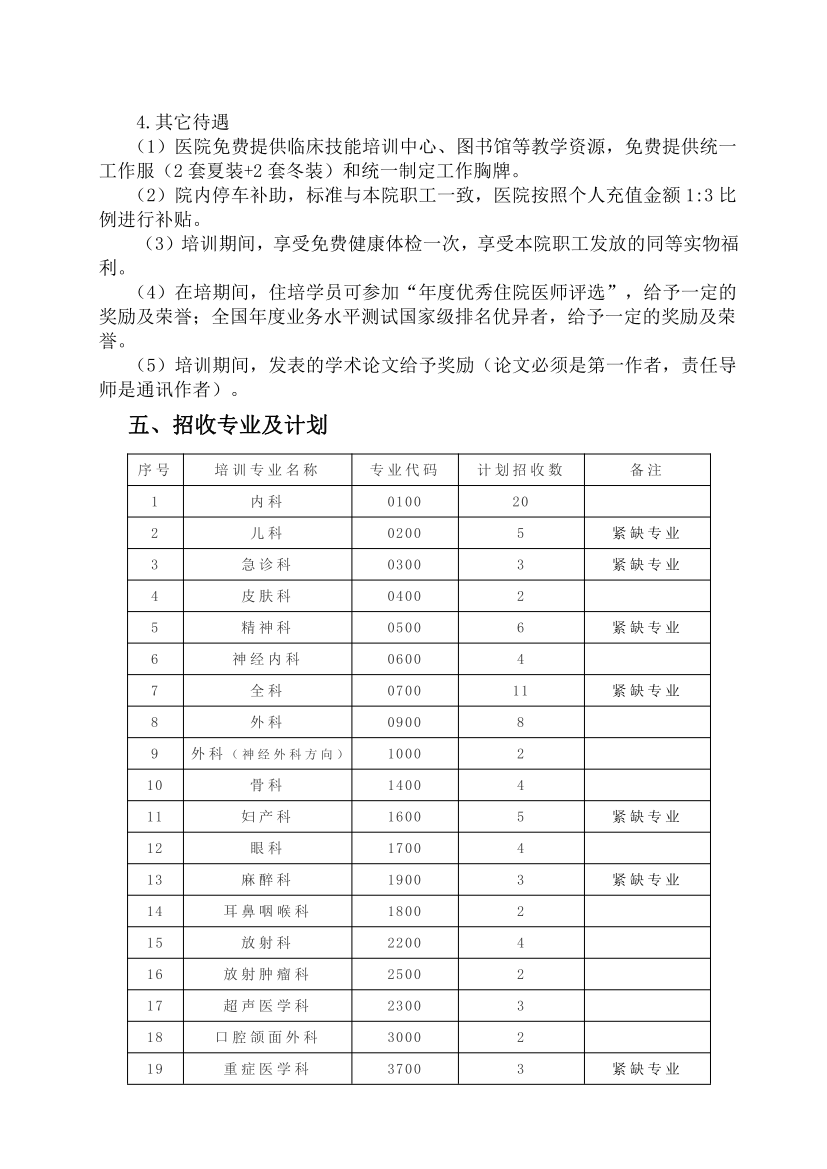 4.其它待遇

（1）医院免费提供临床技能培训中心、图书馆等教学资源，免费提供统一工作服（2 套夏装+2 套冬装）和统一制定工作胸牌。

（2）院内停车补助，标准与本院职工一致，医院按照个人充值金额 1:3 比例进行补贴。

（3）培训期间，享受免费健康体检一次，享受本院职工发放的同等实物福利。

（4）在培期间，住培学员可参加“年度优秀住院医师评选”，给予一定的奖励及荣誉；全国年度业务水平测试国家级排名优异者，给予一定的奖励及荣誉。

（5）培训期间，发表的学术论文给予奖励（论文必须是第一作者，责任导师是通讯作者）。

五、招收专业及计划

| 序号 | 培训专业名称 | 专业代码 | 计划招收数 | 备注 |
|---|---|---|---|---|
| 1 | 内科 | 0100 | 20 | |
| 2 | 儿科 | 0200 | 5 | 紧缺专业 |
| 3 | 急诊科 | 0300 | 3 | 紧缺专业 |
| 4 | 皮肤科 | 0400 | 2 | |
| 5 | 精神科 | 0500 | 6 | 紧缺专业 |
| 6 | 神经内科 | 0600 | 4 | |
| 7 | 全科 | 0700 | 11 | 紧缺专业 |
| 8 | 外科 | 0900 | 8 | |
| 9 | 外科（神经外科方向） | 1000 | 2 | |
| 10 | 骨科 | 1400 | 4 | |
| 11 | 妇产科 | 1600 | 5 | 紧缺专业 |
| 12 | 眼科 | 1700 | 4 | |
| 13 | 麻醉科 | 1900 | 3 | 紧缺专业 |
| 14 | 耳鼻咽喉科 | 1800 | 2 | |
| 15 | 放射科 | 2200 | 4 | |
| 16 | 放射肿瘤科 | 2500 | 2 | |
| 17 | 超声医学科 | 2300 | 3 | |
| 18 | 口腔颌面外科 | 3000 | 2 | |
| 19 | 重症医学科 | 3700 | 3 | 紧缺专业 |